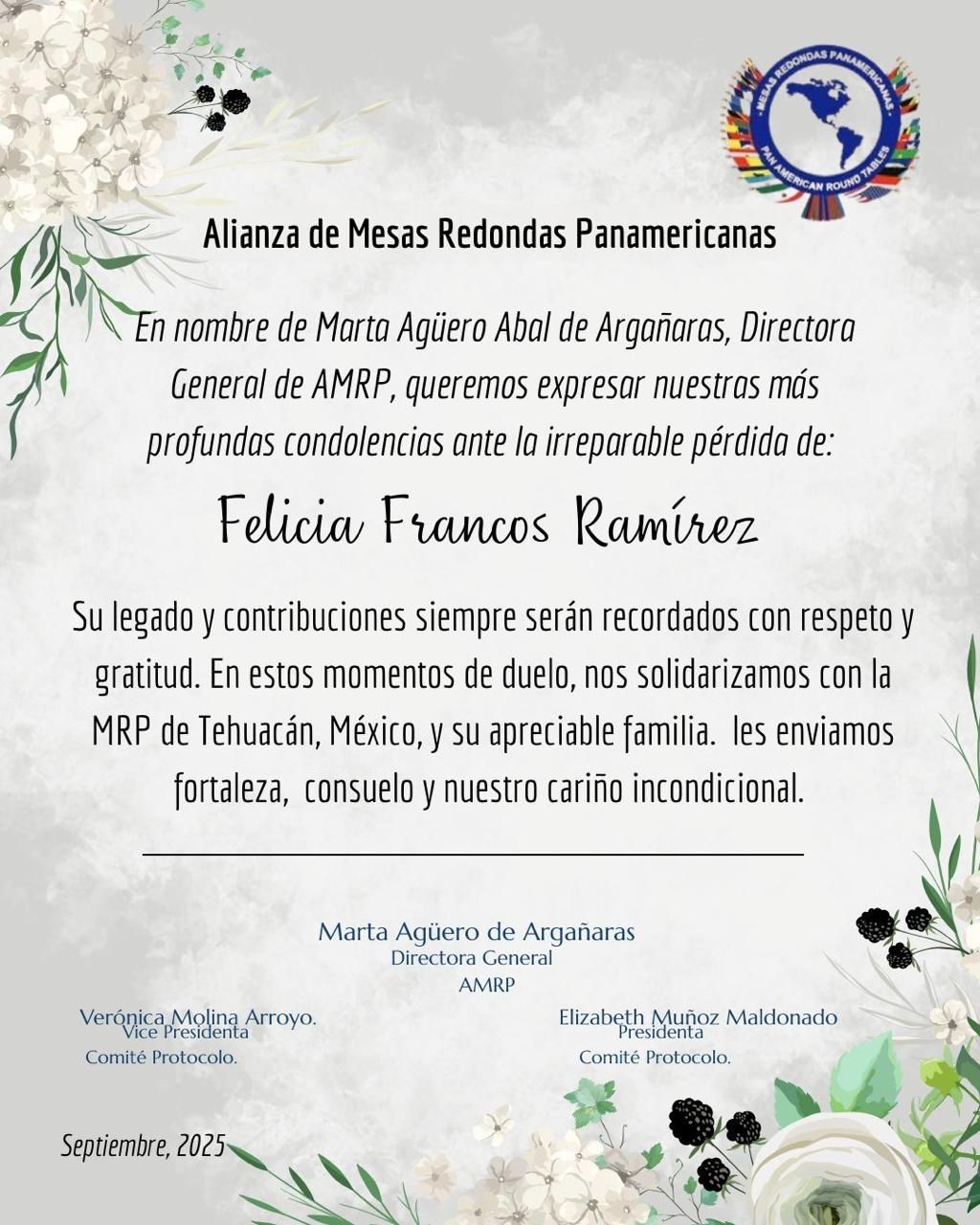 MESAS REDONDAS PANAMERICANAS
PAN AMERICAN ROUND TABLES

Alianza de Mesas Redondas Panamericanas

En nombre de Marta Agüero Abal de Argañaras, Directora General de AMRP, queremos expresar nuestras más profundas condolencias ante la irreparable pérdida de:

Felicia Francos Ramírez

Su legado y contribuciones siempre serán recordados con respeto y gratitud. En estos momentos de duelo, nos solidarizamos con la MRP de Tehuacán, México, y su apreciable familia. les enviamos fortaleza, consuelo y nuestro cariño incondicional.

Marta Agüero de Argañaras
Directora General
AMRP

Verónica Molina Arroyo.
Vice Presidenta
Comité Protocolo.

Elizabeth Muñoz Maldonado
Presidenta
Comité Protocolo.

Septiembre, 2025